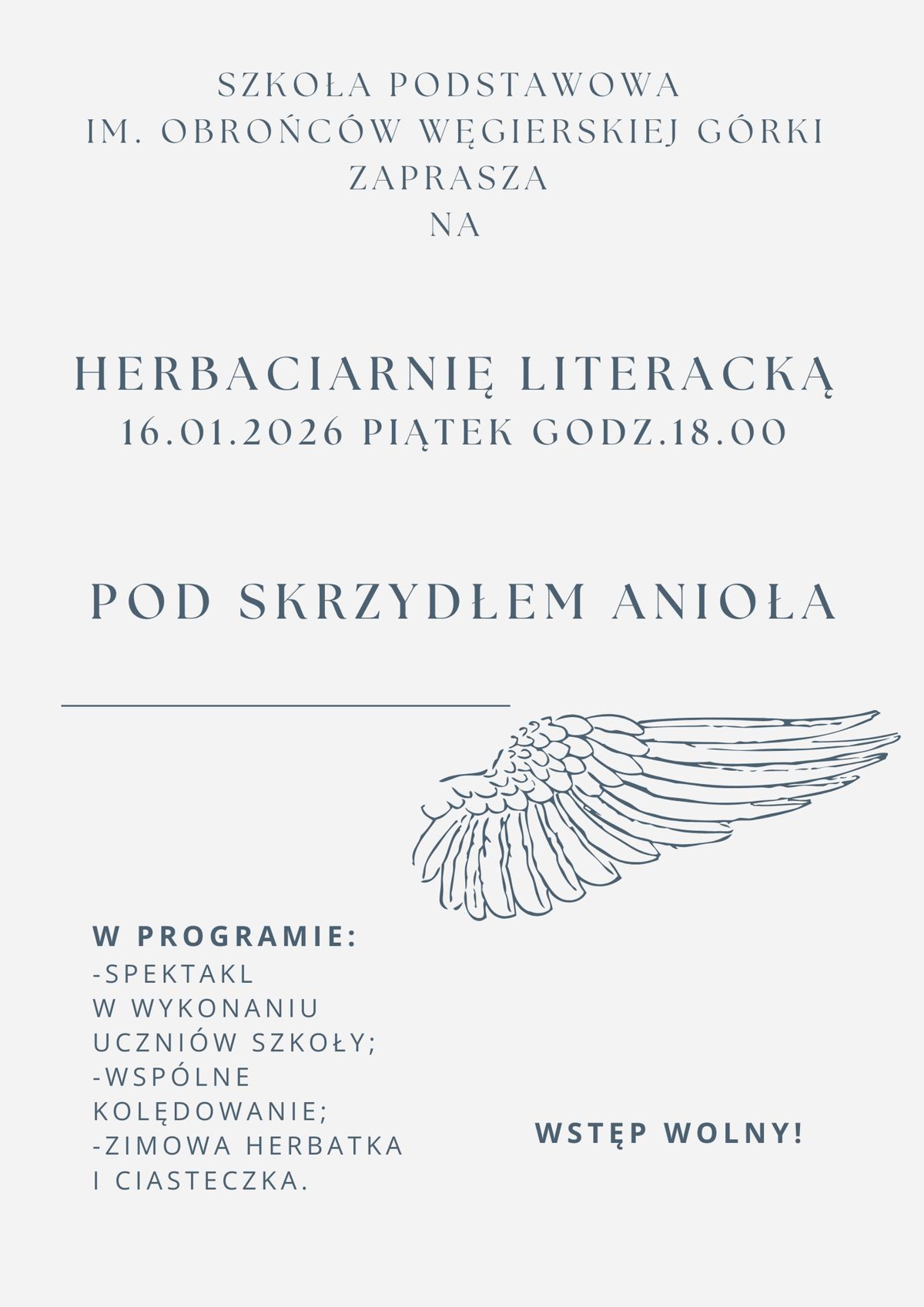 SZKOŁA PODSTAWOWA
IM. OBROŃCÓW WĘGIERSKIEJ GÓRKI
ZAPRASZA
NA

HERBACIARNIĘ LITERACKĄ
16.01.2026 PIĄTEK GODZ.18.00

POD SKRZYDŁEM ANIOŁA

W PROGRAMIE:
-SPEKTAKL
W WYKONANIU
UCZNIÓW SZKOŁY;
-WSPÓLNE
KOLĘDOWANIE;
-ZIMOWA HERBATKA
I CIASTECZKA.

WSTĘP WOLNY!